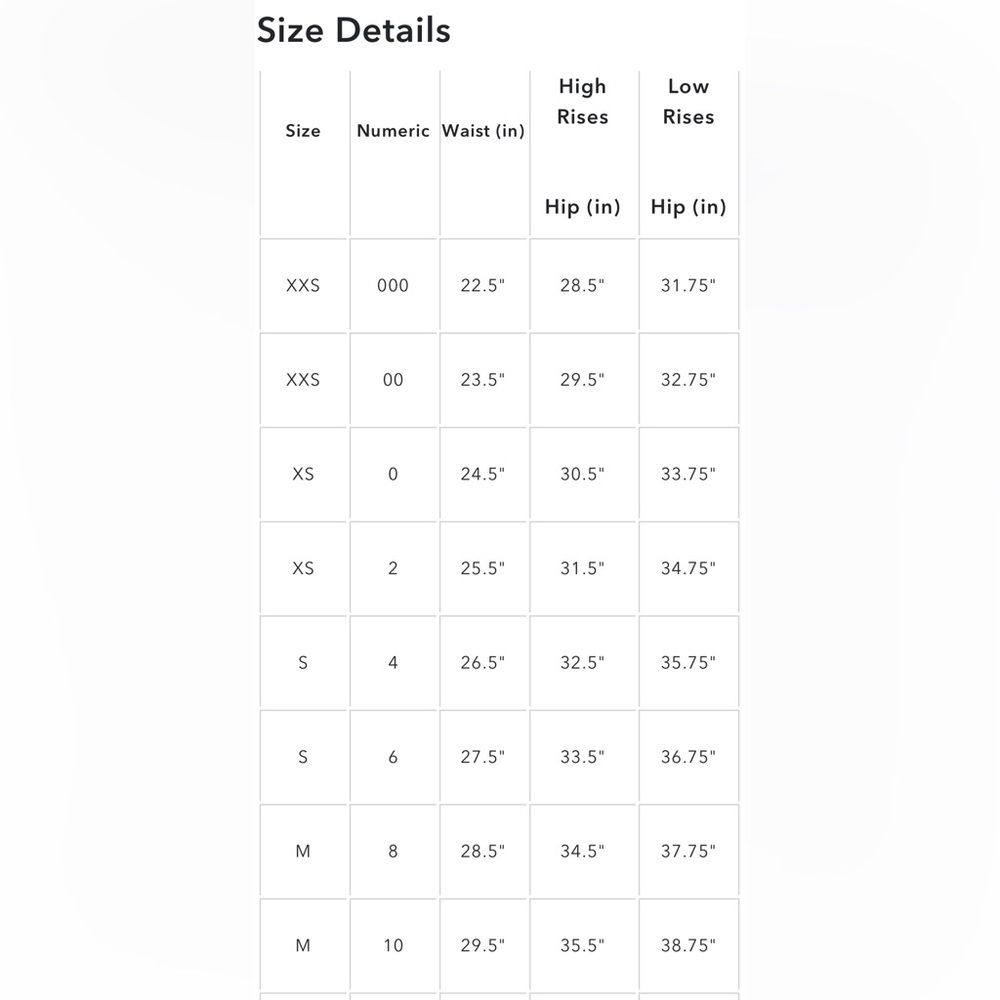 Size Details

| Size | Numeric | Waist (in) | High Rises Hip (in) | Low Rises Hip (in) |
|---|---|---|---|---|
| XXS | 000 | 22.5" | 28.5" | 31.75" |
| XXS | 00 | 23.5" | 29.5" | 32.75" |
| XS | 0 | 24.5" | 30.5" | 33.75" |
| XS | 2 | 25.5" | 31.5" | 34.75" |
| S | 4 | 26.5" | 32.5" | 35.75" |
| S | 6 | 27.5" | 33.5" | 36.75" |
| M | 8 | 28.5" | 34.5" | 37.75" |
| M | 10 | 29.5" | 35.5" | 38.75" |